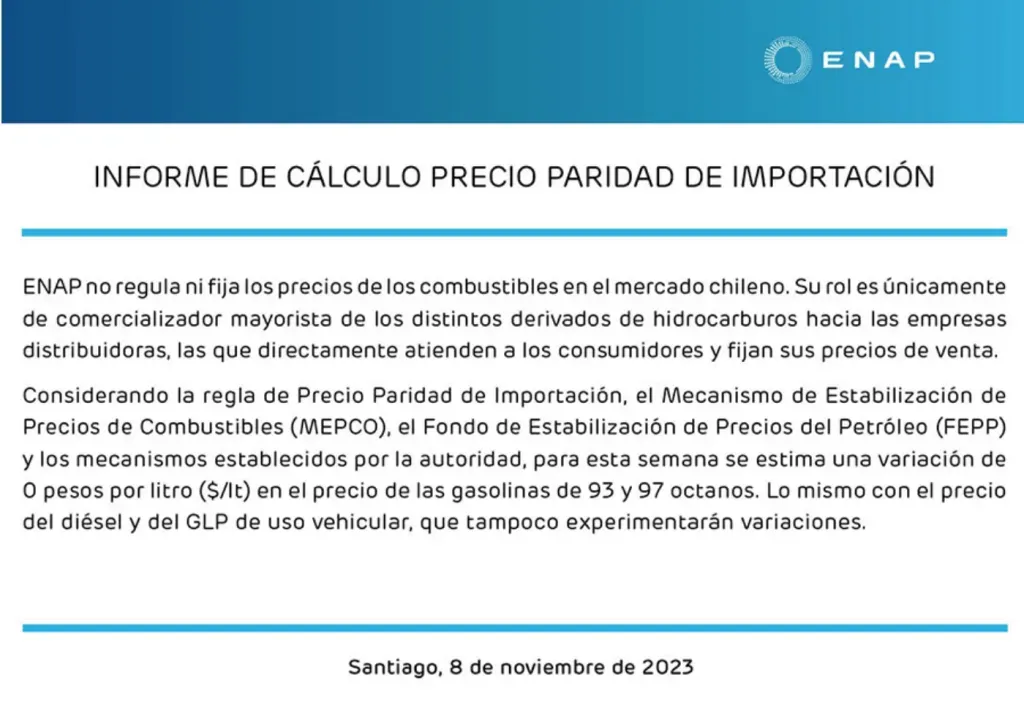 ENAP

INFORME DE CÁLCULO PRECIO PARIDAD DE IMPORTACIÓN

ENAP no regula ni fija los precios de los combustibles en el mercado chileno. Su rol es únicamente de comercializador mayorista de los distintos derivados de hidrocarburos hacia las empresas distribuidoras, las que directamente atienden a los consumidores y fijan sus precios de venta.

Considerando la regla de Precio Paridad de Importación, el Mecanismo de Estabilización de Precios de Combustibles (MEPCO), el Fondo de Estabilización de Precios del Petróleo (FEPP) y los mecanismos establecidos por la autoridad, para esta semana se estima una variación de 0 pesos por litro ($/lt) en el precio de las gasolinas de 93 y 97 octanos. Lo mismo con el precio del diésel y del GLP de uso vehicular, que tampoco experimentarán variaciones.

Santiago, 8 de noviembre de 2023